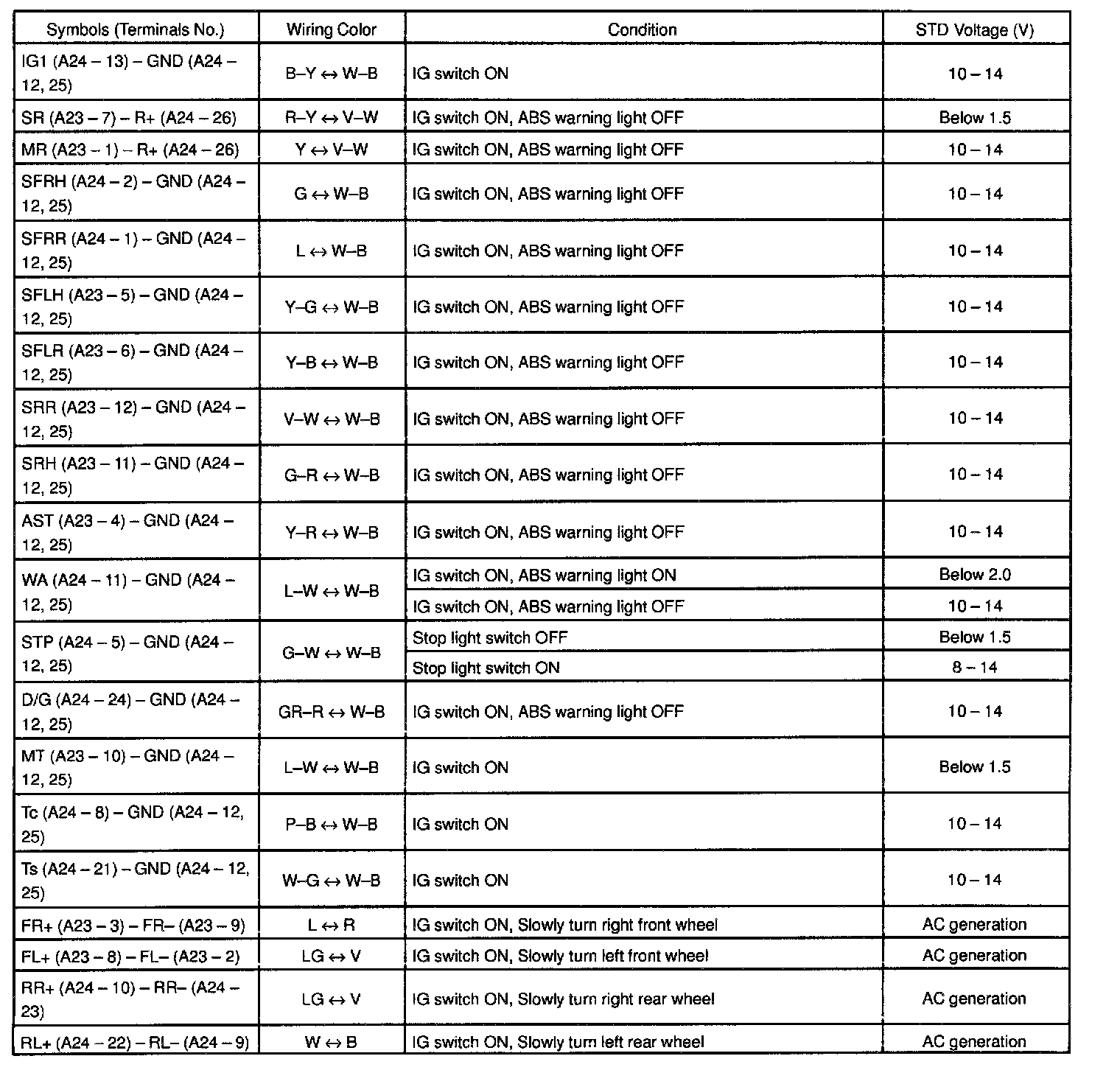 | Symbols (Terminals No.) | Wiring Color | Condition | STD Voltage (V) |
|---|---|---|---|
| IG1 (A24 – 13) – GND (A24 – 12, 25) | B–Y ↔ W–B | IG switch ON | 10 – 14 |
| SR (A23 – 7) – R+ (A24 – 26) | R–Y ↔ V–W | IG switch ON, ABS warning light OFF | Below 1.5 |
| MR (A23 – 1) – R+ (A24 – 26) | Y ↔ V–W | IG switch ON, ABS warning light OFF | 10 – 14 |
| SFRH (A24 – 2) – GND (A24 – 12, 25) | G ↔ W–B | IG switch ON, ABS warning light OFF | 10 – 14 |
| SFRR (A24 – 1) – GND (A24 – 12, 25) | L ↔ W–B | IG switch ON, ABS warning light OFF | 10 – 14 |
| SFLH (A23 – 5) – GND (A24 – 12, 25) | Y–G ↔ W–B | IG switch ON, ABS warning light OFF | 10 – 14 |
| SFLR (A23 – 6) – GND (A24 – 12, 25) | Y–B ↔ W–B | IG switch ON, ABS warning light OFF | 10 – 14 |
| SRR (A23 – 12) – GND (A24 – 12, 25) | V–W ↔ W–B | IG switch ON, ABS warning light OFF | 10 – 14 |
| SRH (A23 – 11) – GND (A24 – 12, 25) | G–R ↔ W–B | IG switch ON, ABS warning light OFF | 10 – 14 |
| AST (A23 – 4) – GND (A24 – 12, 25) | Y–R ↔ W–B | IG switch ON, ABS warning light OFF | 10 – 14 |
| WA (A24 – 11) – GND (A24 – 12, 25) | L–W ↔ W–B | IG switch ON, ABS warning light ON | Below 2.0 |
| | | IG switch ON, ABS warning light OFF | 10 – 14 |
| STP (A24 – 5) – GND (A24 – 12, 25) | G–W ↔ W–B | Stop light switch OFF | Below 1.5 |
| | | Stop light switch ON | 8 – 14 |
| D/G (A24 – 24) – GND (A24 – 12, 25) | GR–R ↔ W–B | IG switch ON, ABS warning light OFF | 10 – 14 |
| MT (A23 – 10) – GND (A24 – 12, 25) | L–W ↔ W–B | IG switch ON | Below 1.5 |
| Tc (A24 – 8) – GND (A24 – 12, 25) | P–B ↔ W–B | IG switch ON | 10 – 14 |
| Ts (A24 – 21) – GND (A24 – 12, 25) | W–G ↔ W–B | IG switch ON | 10 – 14 |
| FR+ (A23 – 3) – FR– (A23 – 9) | L ↔ R | IG switch ON, Slowly turn right front wheel | AC generation |
| FL+ (A23 – 8) – FL– (A23 – 2) | LG ↔ V | IG switch ON, Slowly turn left front wheel | AC generation |
| RR+ (A24 – 10) – RR– (A24 – 23) | LG ↔ V | IG switch ON, Slowly turn right rear wheel | AC generation |
| RL+ (A24 – 22) – RL– (A24 – 9) | W ↔ B | IG switch ON, Slowly turn left rear wheel | AC generation |